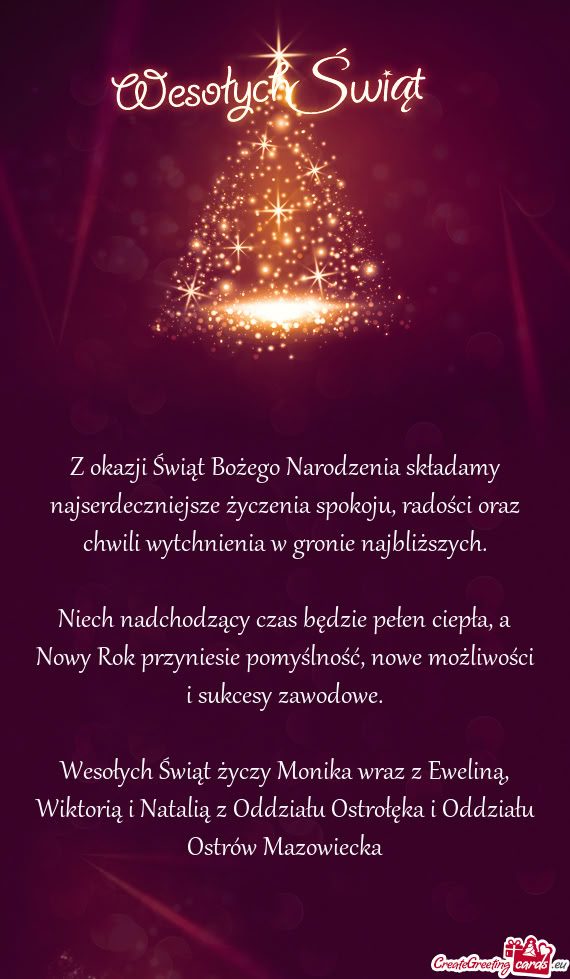 Wesołych Świąt

Z okazji Świąt Bożego Narodzenia składamy najserdeczniejsze życzenia spokoju, radości oraz chwili wytchnienia w gronie najbliższych.

Niech nadchodzący czas będzie pełen ciepła, a Nowy Rok przyniesie pomyślność, nowe możliwości i sukcesy zawodowe.

Wesołych Świąt życzy Monika wraz z Eweliną, Wiktorią i Natalią z Oddziału Ostrołęka i Oddziału Ostrów Mazowiecka

CreateGreetingcards.eu